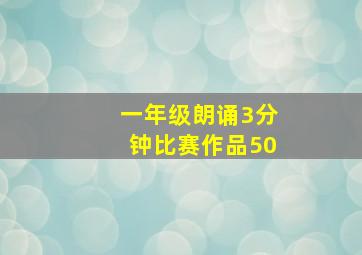 一年级朗诵3分钟比赛作品50